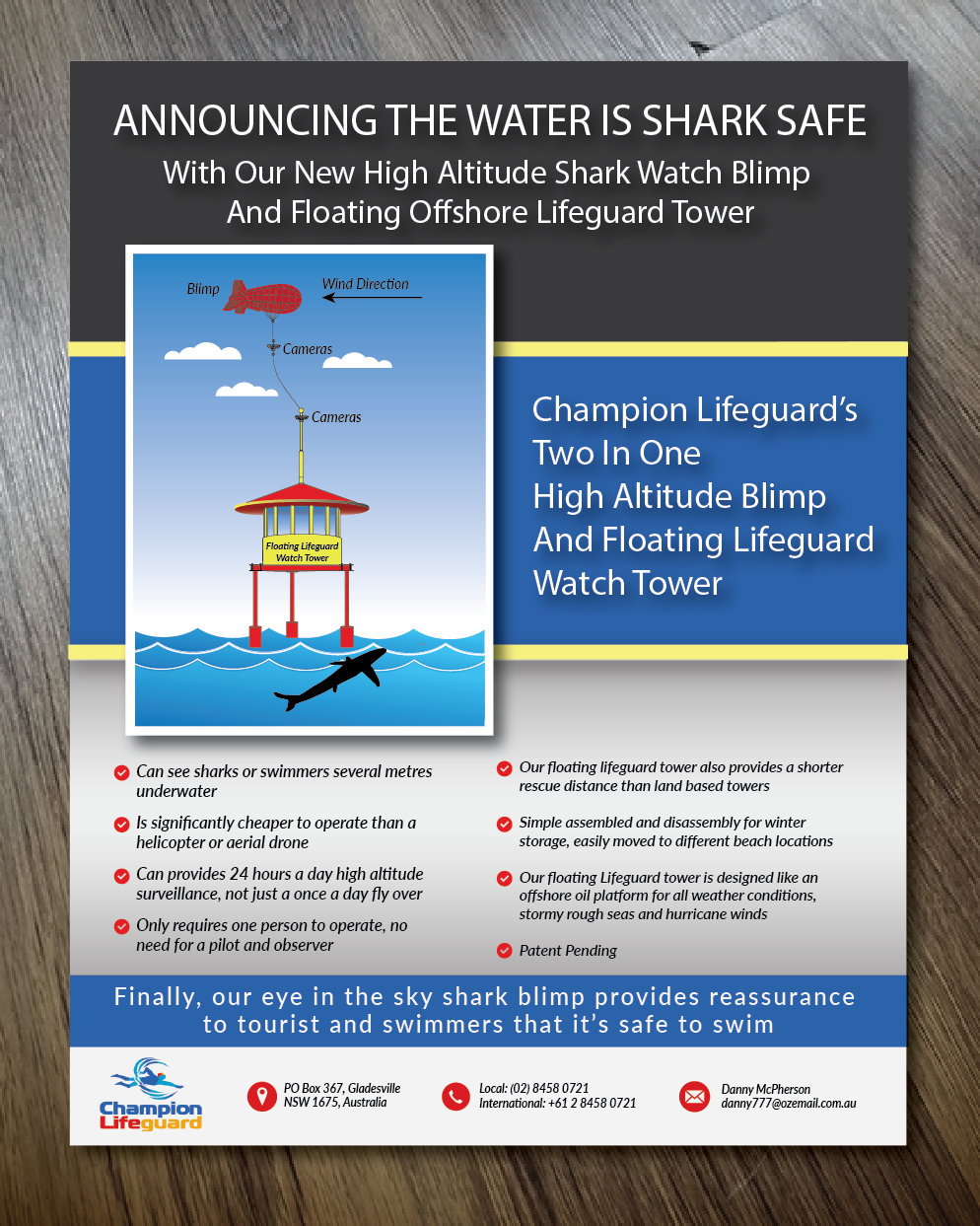 ANNOUNCING THE WATER IS SHARK SAFE

With Our New High Altitude Shark Watch Blimp And Floating Offshore Lifeguard Tower

Blimp

Wind Direction

Cameras

Cameras

Floating Lifeguard Watch Tower

Champion Lifeguard's Two In One High Altitude Blimp And Floating Lifeguard Watch Tower

Can see sharks or swimmers several metres underwater

Is significantly cheaper to operate than a helicopter or aerial drone

Can provides 24 hours a day high altitude surveillance, not just a once a day fly over

Only requires one person to operate, no need for a pilot and observer

Our floating lifeguard tower also provides a shorter rescue distance than land based towers

Simple assembled and disassembly for winter storage, easily moved to different beach locations

Our floating Lifeguard tower is designed like an offshore oil platform for all weather conditions, stormy rough seas and hurricane winds

Patent Pending

Finally, our eye in the sky shark blimp provides reassurance to tourist and swimmers that it's safe to swim

Champion Lifeguard

PO Box 367, Gladesville NSW 1675, Australia

Local: (02) 8458 0721
International: +61 2 8458 0721

Danny McPherson
danny777@ozemail.com.au